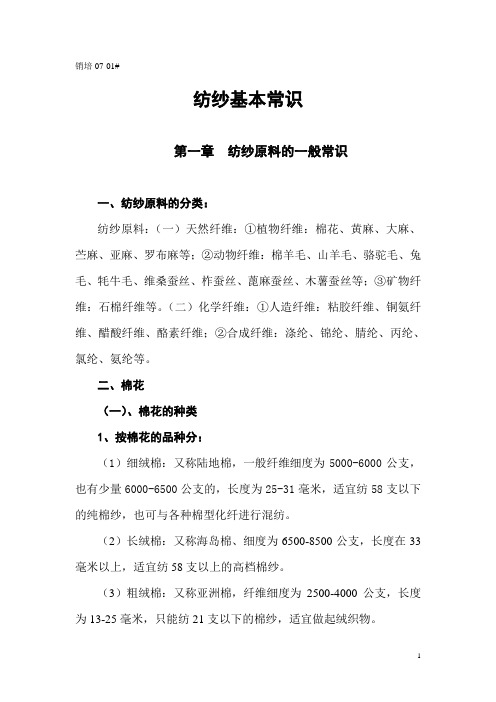 销培 07 01#

纺纱基本常识

第一章　纺纱原料的一般常识

一、纺纱原料的分类：

纺纱原料：（一）天然纤维：①植物纤维：棉花、黄麻、大麻、苎麻、亚麻、罗布麻等；②动物纤维：棉羊毛、山羊毛、骆驼毛、兔毛、牦牛毛、维桑蚕丝、柞蚕丝、蓖麻蚕丝、木薯蚕丝等；③矿物纤维：石棉纤维等。（二）化学纤维：①人造纤维：粘胶纤维、铜氨纤维、醋酸纤维、酪素纤维；②合成纤维：涤纶、锦纶、腈纶、丙纶、氯纶、氨纶等。

二、棉花

（一）、棉花的种类

1、按棉花的品种分：

（1）细绒棉：又称陆地棉，一般纤维细度为 5000-6000 公支，也有少量 6000-6500 公支的，长度为 25-31 毫米，适宜纺 58 支以下的纯棉纱，也可与各种棉型化纤进行混纺。

（2）长绒棉：又称海岛棉、细度为 6500-8500 公支，长度在 33 毫米以上，适宜纺 58 支以上的高档棉纱。

（3）粗绒棉：又称亚洲棉，纤维细度为 2500-4000 公支，长度为 13-25 毫米，只能纺 21 支以下的棉纱，适宜做起绒织物。

1